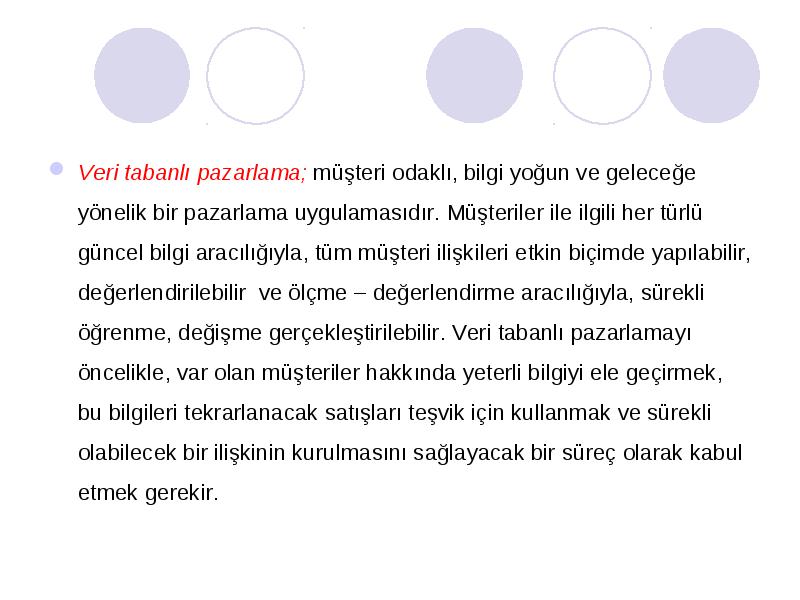 Veri tabanlı pazarlama; müşteri odaklı, bilgi yoğun ve geleceğe yönelik bir pazarlama uygulamasıdır. Müşteriler ile ilgili her türlü güncel bilgi aracılığıyla, tüm müşteri ilişkileri etkin biçimde yapılabilir, değerlendirilebilir ve ölçme – değerlendirme aracılığıyla, sürekli öğrenme, değişme gerçekleştirilebilir. Veri tabanlı pazarlamayı öncelikle, var olan müşteriler hakkında yeterli bilgiyi ele geçirmek, bu bilgileri tekrarlanacak satışları teşvik için kullanmak ve sürekli olabilecek bir ilişkinin kurulmasını sağlayacak bir süreç olarak kabul etmek gerekir.